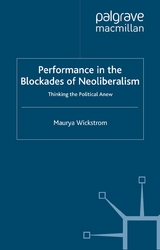 palgrave
macmillan

Performance in the Blockades of Neoliberalism

Thinking the Political Anew

Maurya Wickstrom